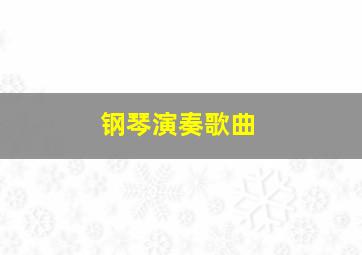 钢琴演奏歌曲